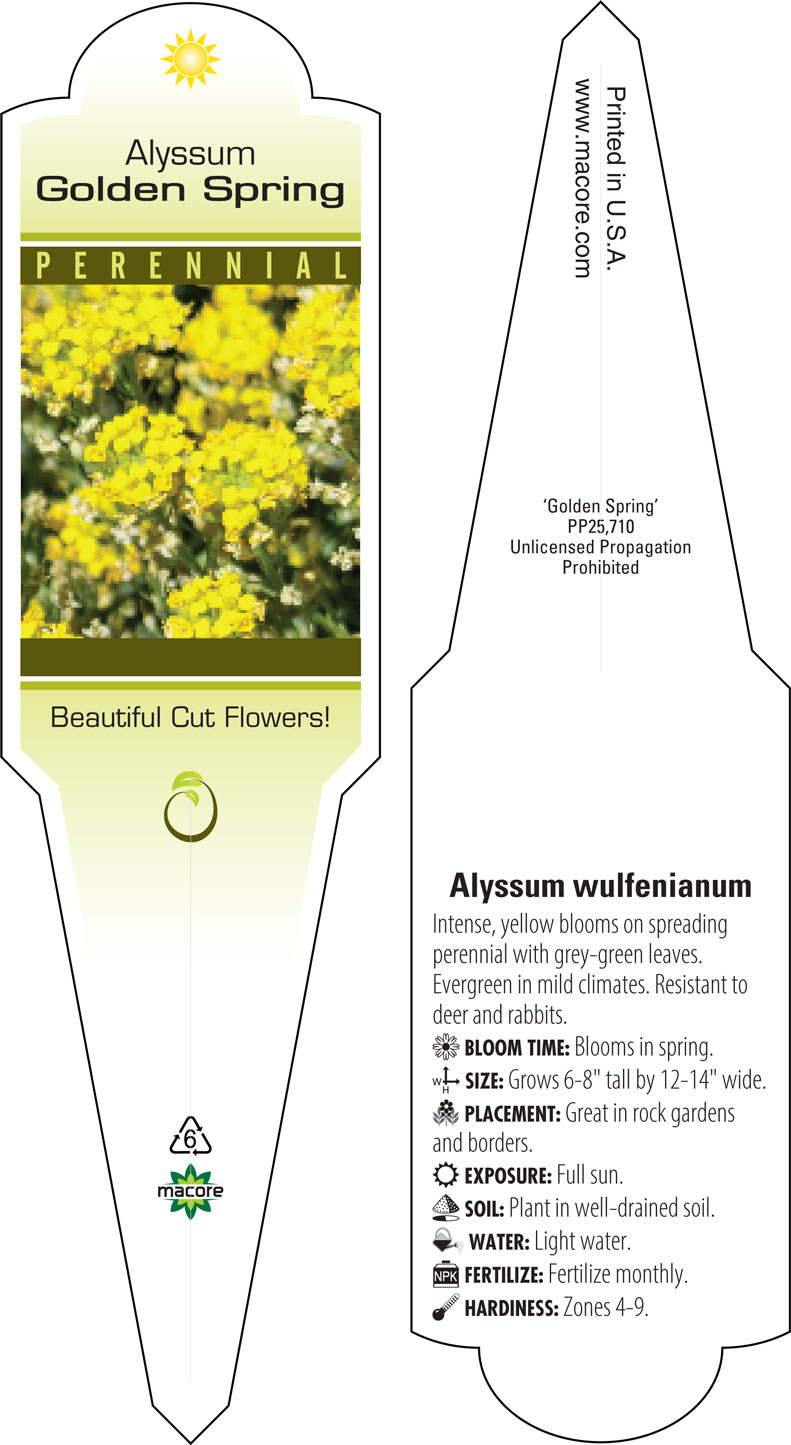 Alyssum
Golden Spring

PERENNIAL

Beautiful Cut Flowers!

6

macore

Printed in U.S.A.
www.macore.com

'Golden Spring'
PP25,710
Unlicensed Propagation
Prohibited

Alyssum wulfenianum

Intense, yellow blooms on spreading perennial with grey-green leaves. Evergreen in mild climates. Resistant to deer and rabbits.

BLOOM TIME: Blooms in spring.

W H SIZE: Grows 6-8" tall by 12-14" wide.

PLACEMENT: Great in rock gardens and borders.

EXPOSURE: Full sun.

SOIL: Plant in well-drained soil.

WATER: Light water.

NPK FERTILIZE: Fertilize monthly.

HARDINESS: Zones 4-9.